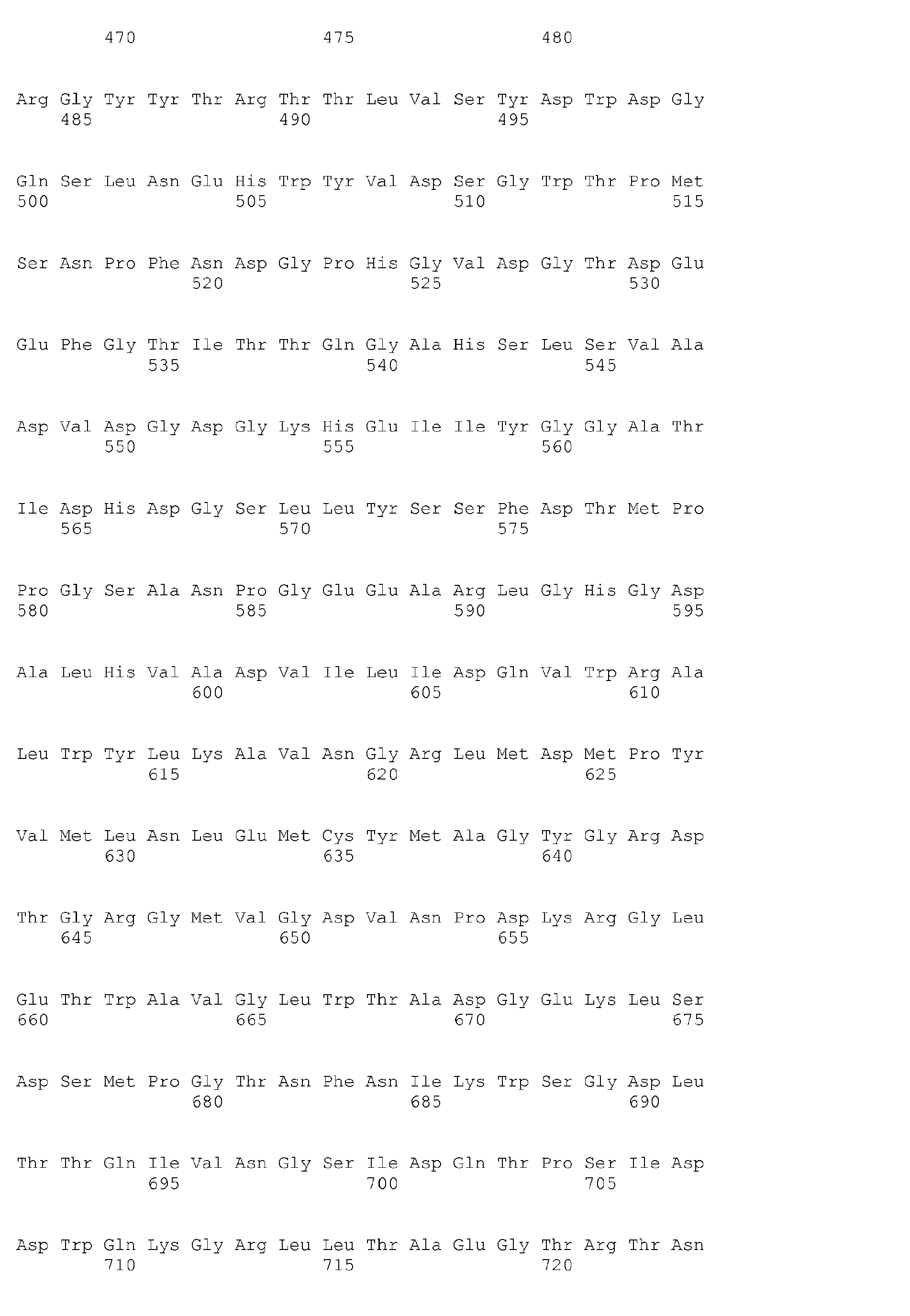 470 475 480

Arg Gly Tyr Tyr Thr Arg Thr Thr Leu Val Ser Tyr Asp Trp Asp Gly
485 490 495

Gln Ser Leu Asn Glu His Trp Tyr Val Asp Ser Gly Trp Thr Pro Met
500 505 510 515

Ser Asn Pro Phe Asn Asp Gly Pro His Gly Val Asp Gly Thr Asp Glu
520 525 530

Glu Phe Gly Thr Ile Thr Thr Gln Gly Ala His Ser Leu Ser Val Ala
535 540 545

Asp Val Asp Gly Asp Gly Lys His Glu Ile Ile Tyr Gly Gly Ala Thr
550 555 560

Ile Asp His Asp Gly Ser Leu Leu Tyr Ser Ser Phe Asp Thr Met Pro
565 570 575

Pro Gly Ser Ala Asn Pro Gly Glu Glu Ala Arg Leu Gly His Gly Asp
580 585 590 595

Ala Leu His Val Ala Asp Val Ile Leu Ile Asp Gln Val Trp Arg Ala
600 605 610

Leu Trp Tyr Leu Lys Ala Val Asn Gly Arg Leu Met Asp Met Pro Tyr
615 620 625

Val Met Leu Asn Leu Glu Met Cys Tyr Met Ala Gly Tyr Gly Arg Asp
630 635 640

Thr Gly Arg Gly Met Val Gly Asp Val Asn Pro Asp Lys Arg Gly Leu
645 650 655

Glu Thr Trp Ala Val Gly Leu Trp Thr Ala Asp Gly Glu Lys Leu Ser
660 665 670 675

Asp Ser Met Pro Gly Thr Asn Phe Asn Ile Lys Trp Ser Gly Asp Leu
680 685 690

Thr Thr Gln Ile Val Asn Gly Ser Ile Asp Gln Thr Pro Ser Ile Asp
695 700 705

Asp Trp Gln Lys Gly Arg Leu Leu Thr Ala Glu Gly Thr Arg Thr Asn
710 715 720